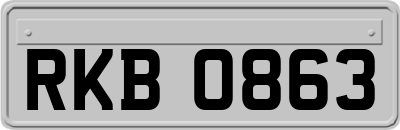 RKB 0863